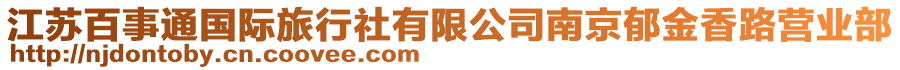 江苏百事通国际旅行社有限公司南京郁金香路营业部
http://njdontoby.cn.coovee.com